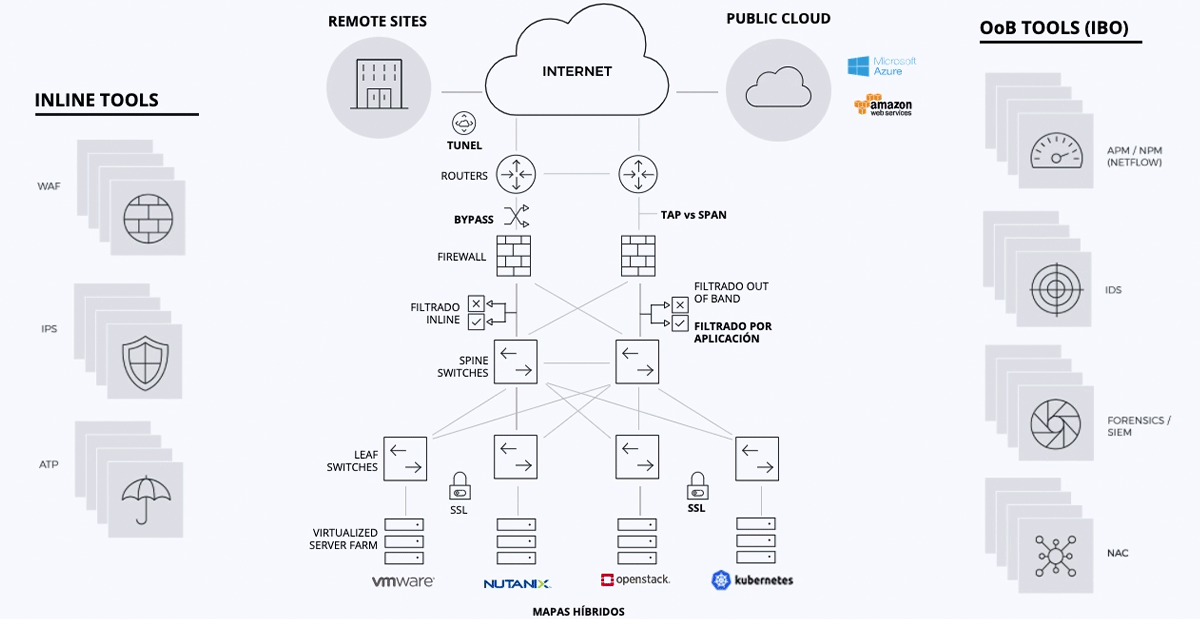 INLINE TOOLS

WAF

IPS

ATP

REMOTE SITES

INTERNET

PUBLIC CLOUD

Microsoft Azure

amazon web services

TUNEL

ROUTERS

BYPASS

TAP vs SPAN

FIREWALL

FILTRADO INLINE

FILTRADO OUT OF BAND

FILTRADO POR APLICACIÓN

SPINE SWITCHES

LEAF SWITCHES

SSL

SSL

VIRTUALIZED SERVER FARM

vmware

NUTANIX

openstack.

kubernetes

MAPAS HÍBRIDOS

OoB TOOLS (IBO)

APM / NPM (NETFLOW)

IDS

FORENSICS / SIEM

NAC